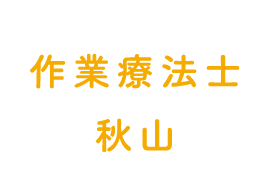 作業療法士
秋山